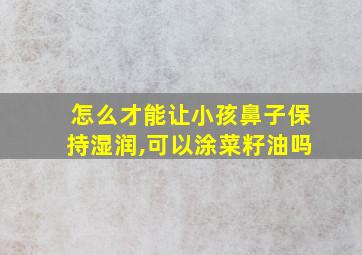 怎么才能让小孩鼻子保持湿润,可以涂菜籽油吗